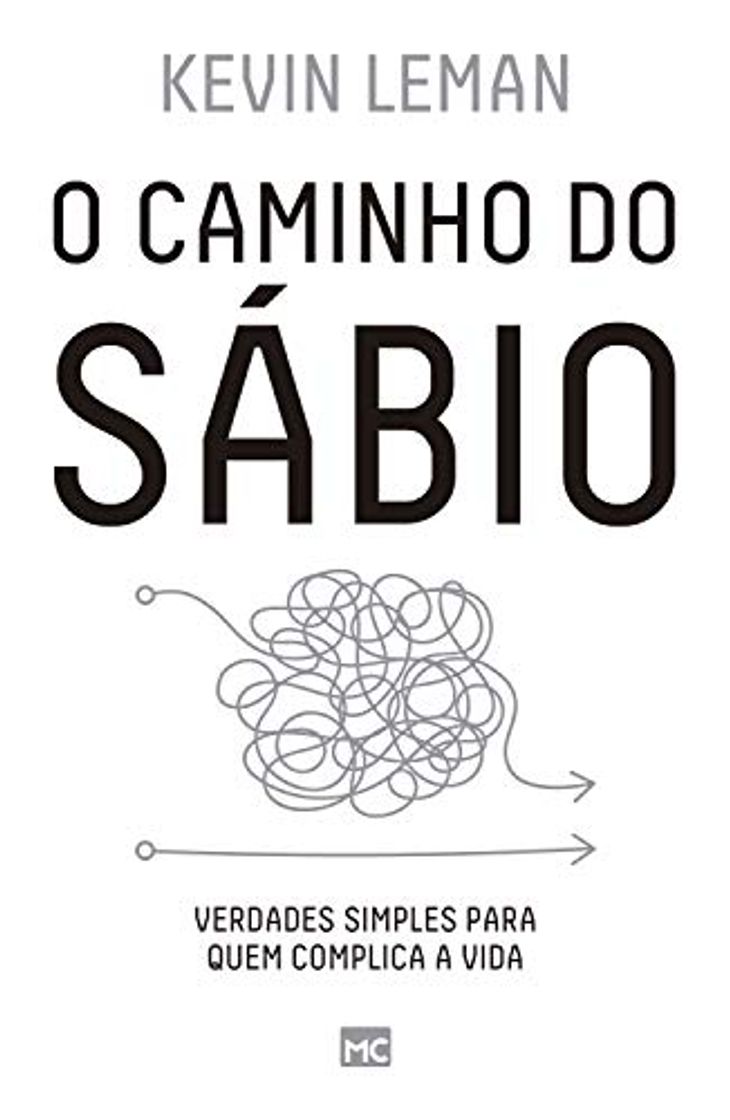 KEVIN LEMAN

O CAMINHO DO SÁBIO

VERDADES SIMPLES PARA QUEM COMPLICA A VIDA

MC